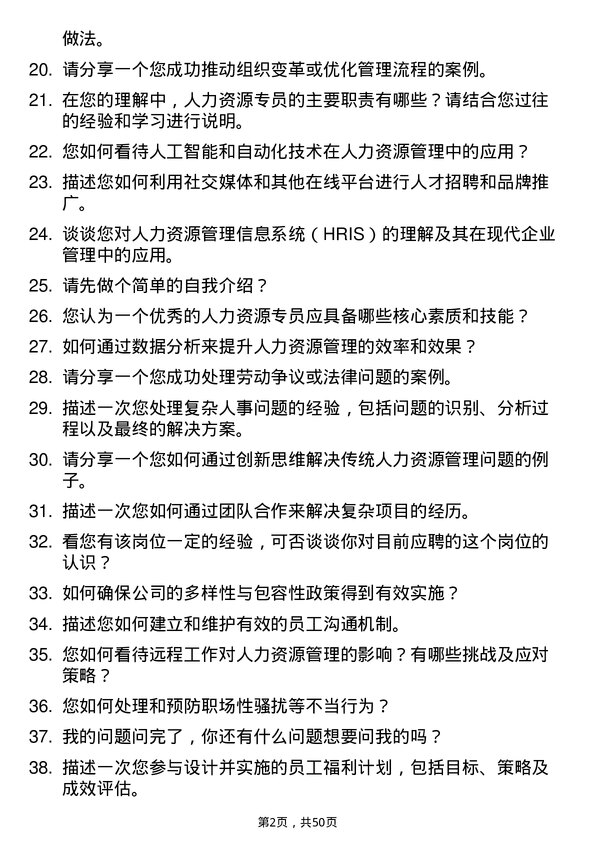 做法。

20. 请分享一个您成功推动组织变革或优化管理流程的案例。

21. 在您的理解中，人力资源专员的主要职责有哪些？请结合您过往的经验和学习进行说明。

22. 您如何看待人工智能和自动化技术在人力资源管理中的应用？

23. 描述您如何利用社交媒体和其他在线平台进行人才招聘和品牌推广。

24. 谈谈您对人力资源管理信息系统（HRIS）的理解及其在现代企业管理中的应用。

25. 请先做个简单的自我介绍？

26. 您认为一个优秀的人力资源专员应具备哪些核心素质和技能？

27. 如何通过数据分析来提升人力资源管理的效率和效果？

28. 请分享一个您成功处理劳动争议或法律问题的案例。

29. 描述一次您处理复杂人事问题的经验，包括问题的识别、分析过程以及最终的解决方案。

30. 请分享一个您如何通过创新思维解决传统人力资源管理问题的例子。

31. 描述一次您如何通过团队合作来解决复杂项目的经历。

32. 看您有该岗位一定的经验，可否谈谈你对目前应聘的这个岗位的认识？

33. 如何确保公司的多样性与包容性政策得到有效实施？

34. 描述您如何建立和维护有效的员工沟通机制。

35. 您如何看待远程工作对人力资源管理的影响？有哪些挑战及应对策略？

36. 您如何处理和预防职场性骚扰等不当行为？

37. 我的问题问完了，你还有什么问题想要问我的吗？

38. 描述一次您参与设计并实施的员工福利计划，包括目标、策略及成效评估。

第2页，共50页